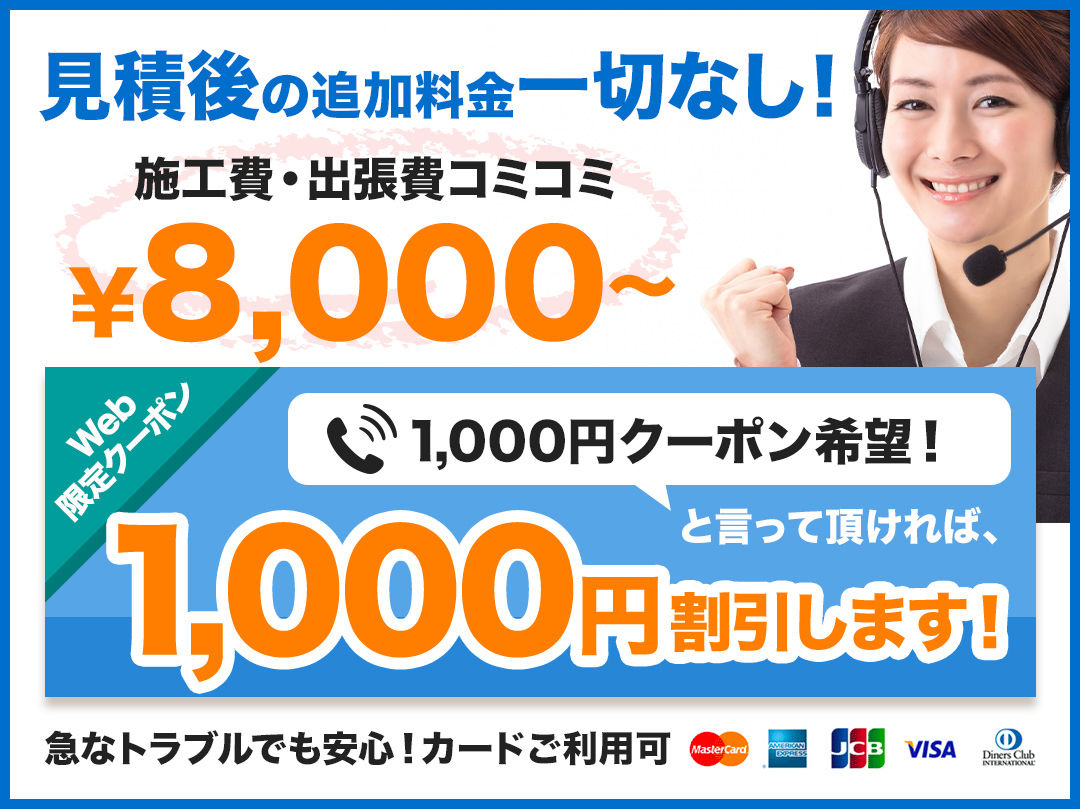 見積後の追加料金一切なし！

施工費・出張費コミコミ

¥8,000~

Web
限定クーポン

1,000円クーポン希望！

と言って頂ければ、

1,000円割引します！

急なトラブルでも安心！カードご利用可

MasterCard AMERICAN EXPRESS JCB VISA Diners Club INTERNATIONAL